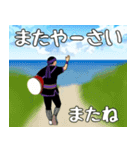 またやーさい

またね